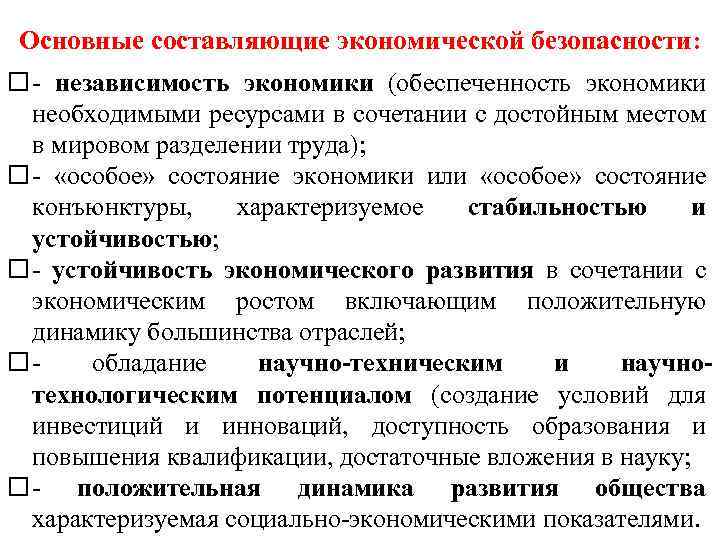 Основные составляющие экономической безопасности:

□- независимость экономики (обеспеченность экономики необходимыми ресурсами в сочетании с достойным местом в мировом разделении труда);

□- «особое» состояние экономики или «особое» состояние конъюнктуры, характеризуемое стабильностью и устойчивостью;

□- устойчивость экономического развития в сочетании с экономическим ростом включающим положительную динамику большинства отраслей;

□- обладание научно-техническим и научно-технологическим потенциалом (создание условий для инвестиций и инноваций, доступность образования и повышения квалификации, достаточные вложения в науку;

□- положительная динамика развития общества характеризуемая социально-экономическими показателями.